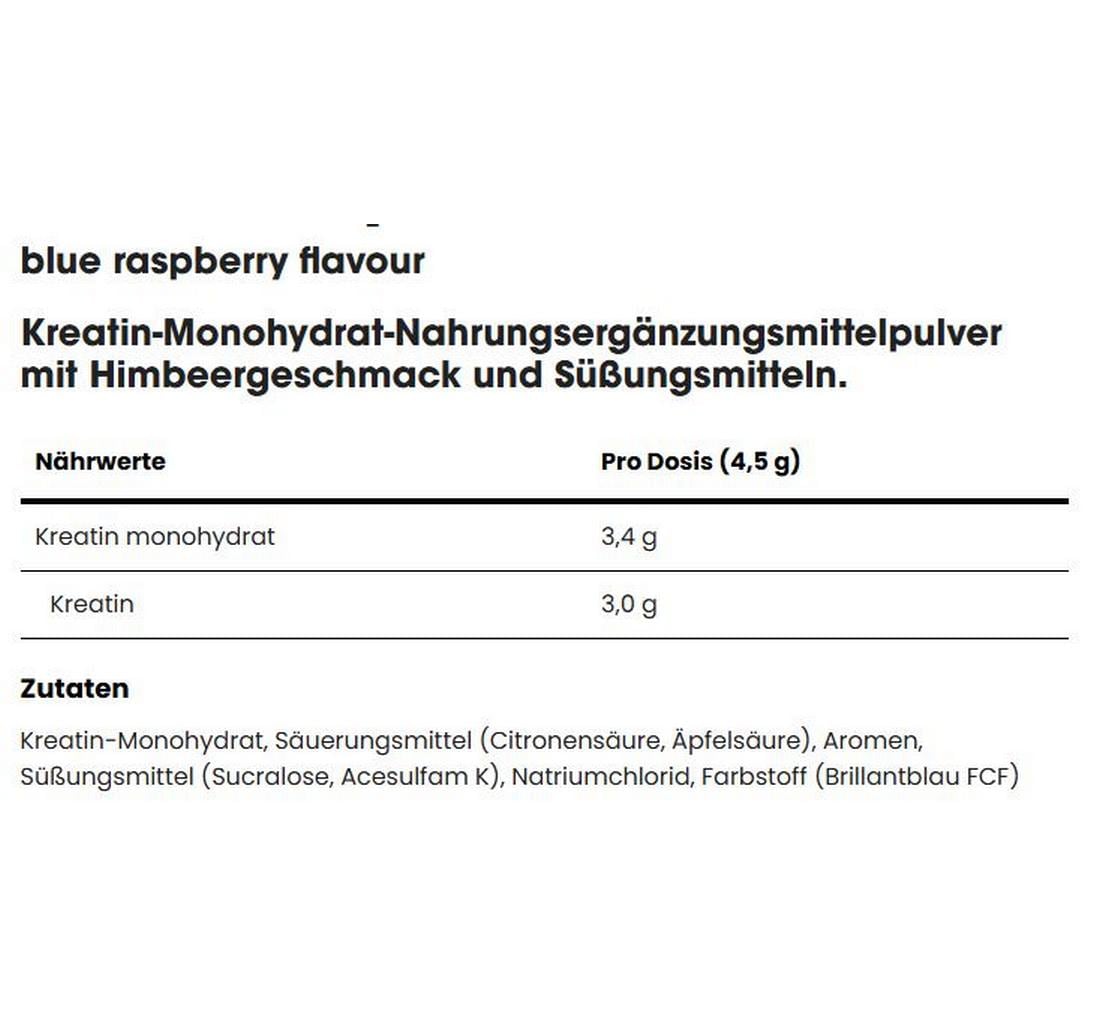 blue raspberry flavour

Kreatin-Monohydrat-Nahrungsergänzungsmittelpulver mit Himbeergeschmack und Süßungsmitteln.

| Nährwerte | Pro Dosis (4,5 g) |
|---|---|
| Kreatin monohydrat | 3,4 g |
| Kreatin | 3,0 g |

Zutaten

Kreatin-Monohydrat, Säuerungsmittel (Citronensäure, Äpfelsäure), Aromen, Süßungsmittel (Sucralose, Acesulfam K), Natriumchlorid, Farbstoff (Brillantblau FCF)